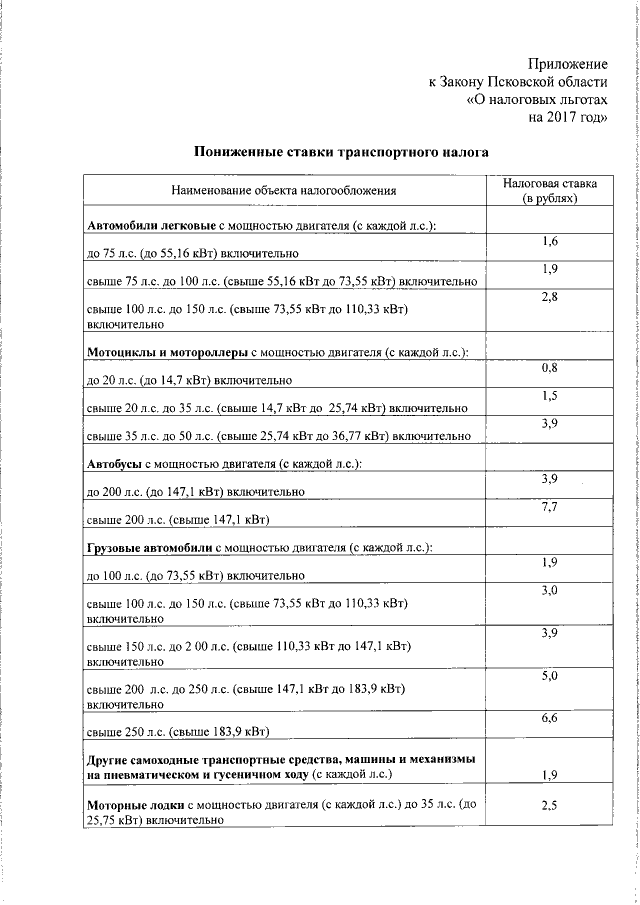 Приложение
к Закону Псковской области
«О налоговых льготах
на 2017 год»

Пониженные ставки транспортного налога

| Наименование объекта налогообложения | Налоговая ставка (в рублях) |
|---|---|
| Автомобили легковые с мощностью двигателя (с каждой л.с.): | |
| до 75 л.с. (до 55,16 кВт) включительно | 1,6 |
| свыше 75 л.с. до 100 л.с. (свыше 55,16 кВт до 73,55 кВт) включительно | 1,9 |
| свыше 100 л.с. до 150 л.с. (свыше 73,55 кВт до 110,33 кВт) включительно | 2,8 |
| Мотоциклы и мотороллеры с мощностью двигателя (с каждой л.с.): | |
| до 20 л.с. (до 14,7 кВт) включительно | 0,8 |
| свыше 20 л.с. до 35 л.с. (свыше 14,7 кВт до 25,74 кВт) включительно | 1,5 |
| свыше 35 л.с. до 50 л.с. (свыше 25,74 кВт до 36,77 кВт) включительно | 3,9 |
| Автобусы с мощностью двигателя (с каждой л.с.): | |
| до 200 л.с. (до 147,1 кВт) включительно | 3,9 |
| свыше 200 л.с. (свыше 147,1 кВт) | 7,7 |
| Грузовые автомобили с мощностью двигателя (с каждой л.с.): | |
| до 100 л.с. (до 73,55 кВт) включительно | 1,9 |
| свыше 100 л.с. до 150 л.с. (свыше 73,55 кВт до 110,33 кВт) включительно | 3,0 |
| свыше 150 л.с. до 2 00 л.с. (свыше 110,33 кВт до 147,1 кВт) включительно | 3,9 |
| свыше 200 л.с. до 250 л.с. (свыше 147,1 кВт до 183,9 кВт) включительно | 5,0 |
| свыше 250 л.с. (свыше 183,9 кВт) | 6,6 |
| Другие самоходные транспортные средства, машины и механизмы на пневматическом и гусеничном ходу (с каждой л.с.) | 1,9 |
| Моторные лодки с мощностью двигателя (с каждой л.с.) до 35 л.с. (до 25,75 кВт) включительно | 2,5 |